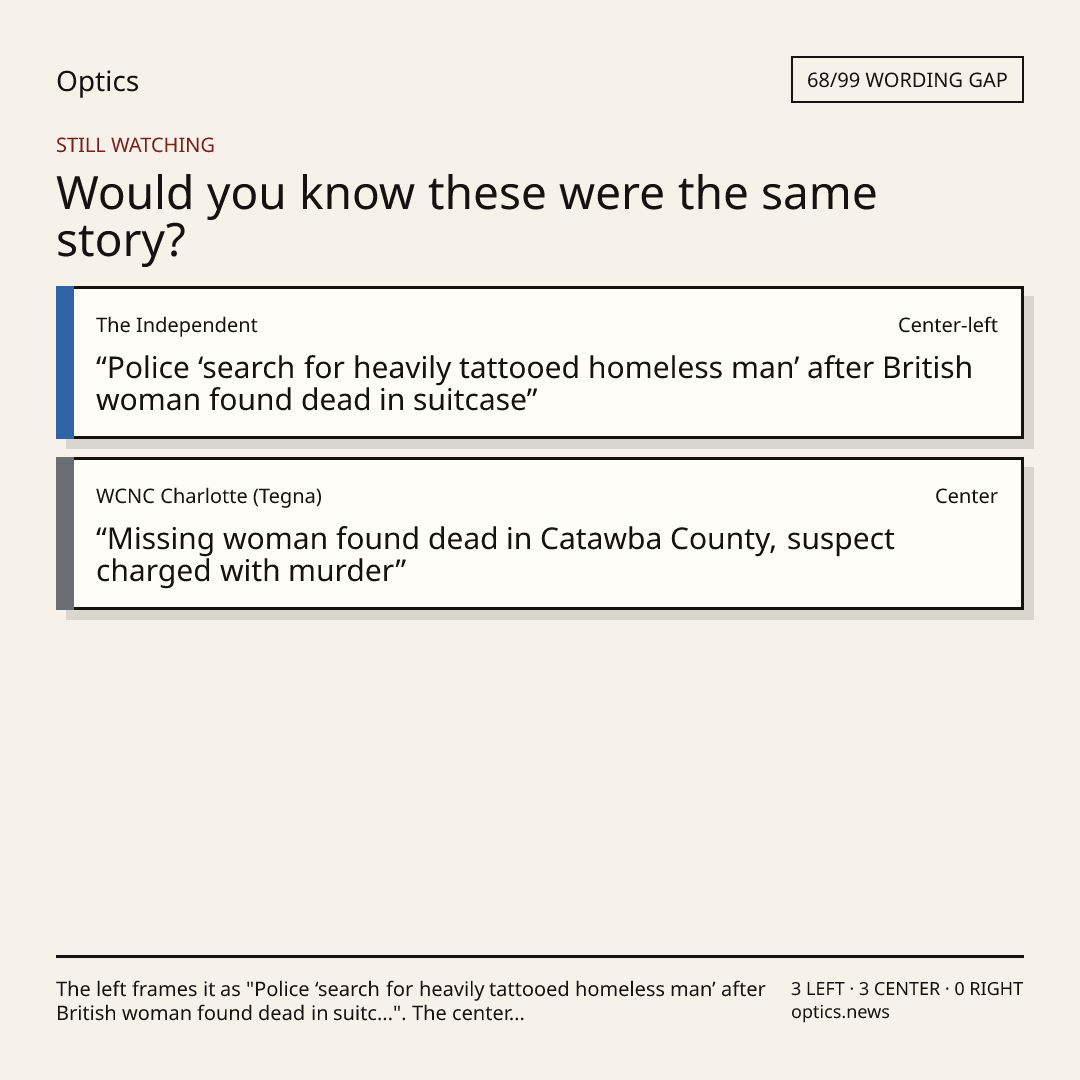 Optics

68/99 WORDING GAP

STILL WATCHING

Would you know these were the same story?

The Independent

Center-left

"Police 'search for heavily tattooed homeless man' after British woman found dead in suitcase"

WCNC Charlotte (Tegna)

Center

"Missing woman found dead in Catawba County, suspect charged with murder"

The left frames it as "Police 'search for heavily tattooed homeless man' after British woman found dead in suitc...". The center...

3 LEFT · 3 CENTER · 0 RIGHT
optics.news